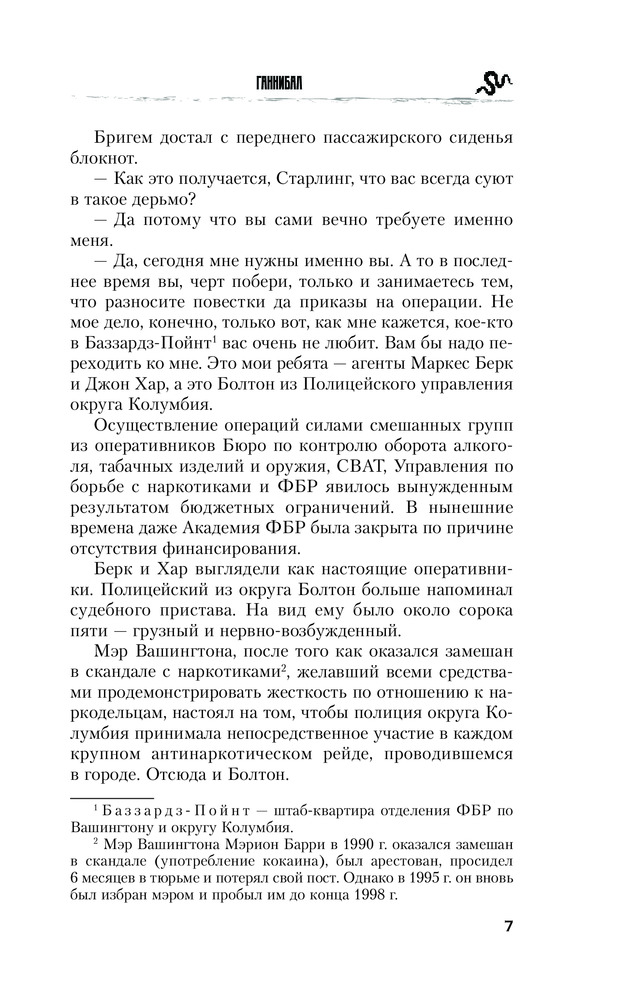 ГАННИБАЛ

Бригем достал с переднего пассажирского сиденья блокнот.

— Как это получается, Старлинг, что вас всегда суют в такое дерьмо?

— Да потому что вы сами вечно требуете именно меня.

— Да, сегодня мне нужны именно вы. А то в последнее время вы, черт побери, только и занимаетесь тем, что разносите повестки да приказы на операции. Не мое дело, конечно, только вот, как мне кажется, кое-кто в Баззардз-Пойнт$^1$ вас очень не любит. Вам бы надо переходить ко мне. Это мои ребята — агенты Маркес Берк и Джон Хар, а это Болтон из Полицейского управления округа Колумбия.

Осуществление операций силами смешанных групп из оперативников Бюро по контролю оборота алкоголя, табачных изделий и оружия, СВАТ, Управления по борьбе с наркотиками и ФБР явилось вынужденным результатом бюджетных ограничений. В нынешние времена даже Академия ФБР была закрыта по причине отсутствия финансирования.

Берк и Хар выглядели как настоящие оперативники. Полицейский из округа Болтон больше напоминал судебного пристава. На вид ему было около сорока пяти — грузный и нервно-возбужденный.

Мэр Вашингтона, после того как оказался замешан в скандале с наркотиками$^2$, желавший всеми средствами продемонстрировать жесткость по отношению к наркодельцам, настоял на том, чтобы полиция округа Колумбия принимала непосредственное участие в каждом крупном антинаркотическом рейде, проводившемся в городе. Отсюда и Болтон.

$^1$ Баззардз-Пойнт — штаб-квартира отделения ФБР по Вашингтону и округу Колумбия.

$^2$ Мэр Вашингтона Мэрион Барри в 1990 г. оказался замешан в скандале (употребление кокаина), был арестован, просидел 6 месяцев в тюрьме и потерял свой пост. Однако в 1995 г. он вновь был избран мэром и пробыл им до конца 1998 г.

7